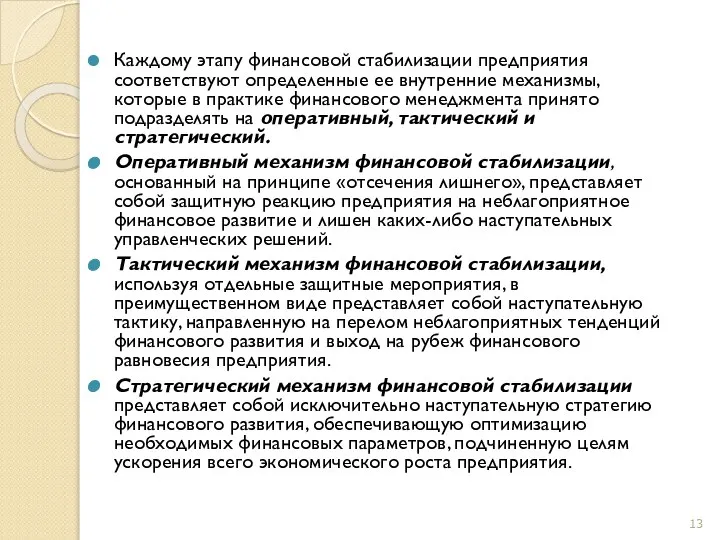 Каждому этапу финансовой стабилизации предприятия соответствуют определенные ее внутренние механизмы, которые в практике финансового менеджмента принято подразделять на оперативный, тактический и стратегический.

Оперативный механизм финансовой стабилизации, основанный на принципе «отсечения лишнего», представляет собой защитную реакцию предприятия на неблагоприятное финансовое развитие и лишен каких-либо наступательных управленческих решений.

Тактический механизм финансовой стабилизации, используя отдельные защитные мероприятия, в преимущественном виде представляет собой наступательную тактику, направленную на перелом неблагоприятных тенденций финансового развития и выход на рубеж финансового равновесия предприятия.

Стратегический механизм финансовой стабилизации представляет собой исключительно наступательную стратегию финансового развития, обеспечивающую оптимизацию необходимых финансовых параметров, подчиненную целям ускорения всего экономического роста предприятия.

13